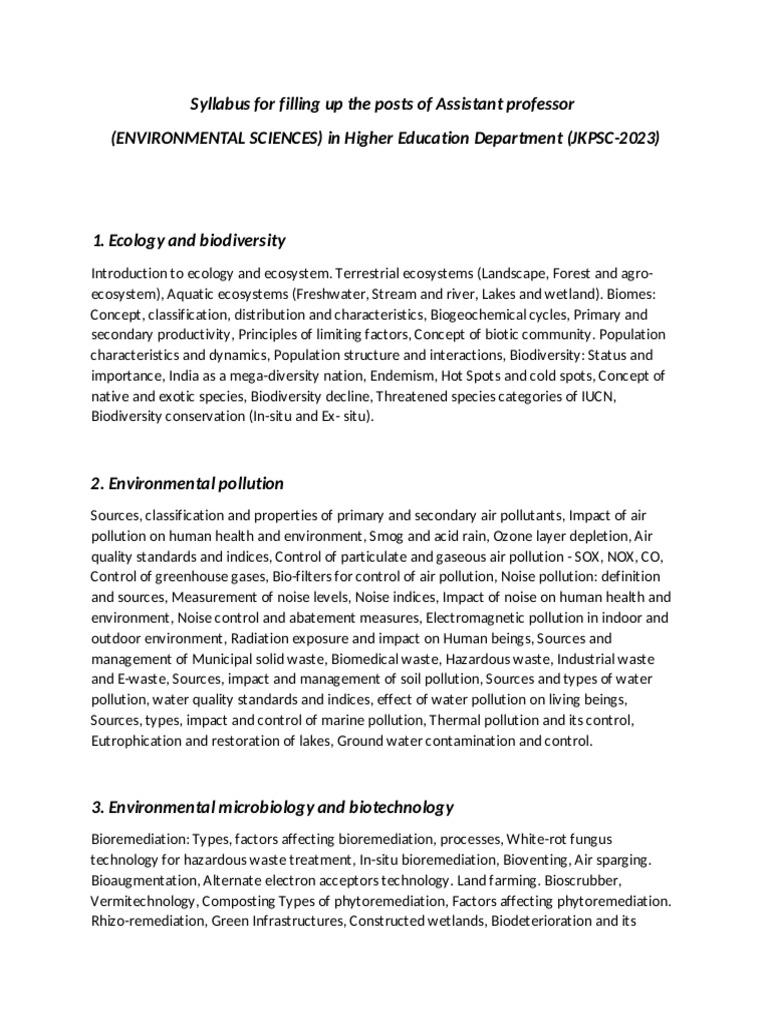 Syllabus for filling up the posts of Assistant professor

(ENVIRONMENTAL SCIENCES) in Higher Education Department (JKPSC-2023)

1. Ecology and biodiversity

Introduction to ecology and ecosystem. Terrestrial ecosystems (Landscape, Forest and agro-ecosystem), Aquatic ecosystems (Freshwater, Stream and river, Lakes and wetland). Biomes: Concept, classification, distribution and characteristics, Biogeochemical cycles, Primary and secondary productivity, Principles of limiting factors, Concept of biotic community. Population characteristics and dynamics, Population structure and interactions, Biodiversity: Status and importance, India as a mega-diversity nation, Endemism, Hot Spots and cold spots, Concept of native and exotic species, Biodiversity decline, Threatened species categories of IUCN, Biodiversity conservation (In-situ and Ex- situ).

2. Environmental pollution

Sources, classification and properties of primary and secondary air pollutants, Impact of air pollution on human health and environment, Smog and acid rain, Ozone layer depletion, Air quality standards and indices, Control of particulate and gaseous air pollution - SOX, NOX, CO, Control of greenhouse gases, Bio-filters for control of air pollution, Noise pollution: definition and sources, Measurement of noise levels, Noise indices, Impact of noise on human health and environment, Noise control and abatement measures, Electromagnetic pollution in indoor and outdoor environment, Radiation exposure and impact on Human beings, Sources and management of Municipal solid waste, Biomedical waste, Hazardous waste, Industrial waste and E-waste, Sources, impact and management of soil pollution, Sources and types of water pollution, water quality standards and indices, effect of water pollution on living beings, Sources, types, impact and control of marine pollution, Thermal pollution and its control, Eutrophication and restoration of lakes, Ground water contamination and control.

3. Environmental microbiology and biotechnology

Bioremediation: Types, factors affecting bioremediation, processes, White-rot fungus technology for hazardous waste treatment, In-situ bioremediation, Bioventing, Air sparging. Bioaugmentation, Alternate electron acceptors technology. Land farming. Bioscrubber, Vermitechnology, Composting Types of phytoremediation, Factors affecting phytoremediation. Rhizo-remediation, Green Infrastructures, Constructed wetlands, Biodeterioration and its